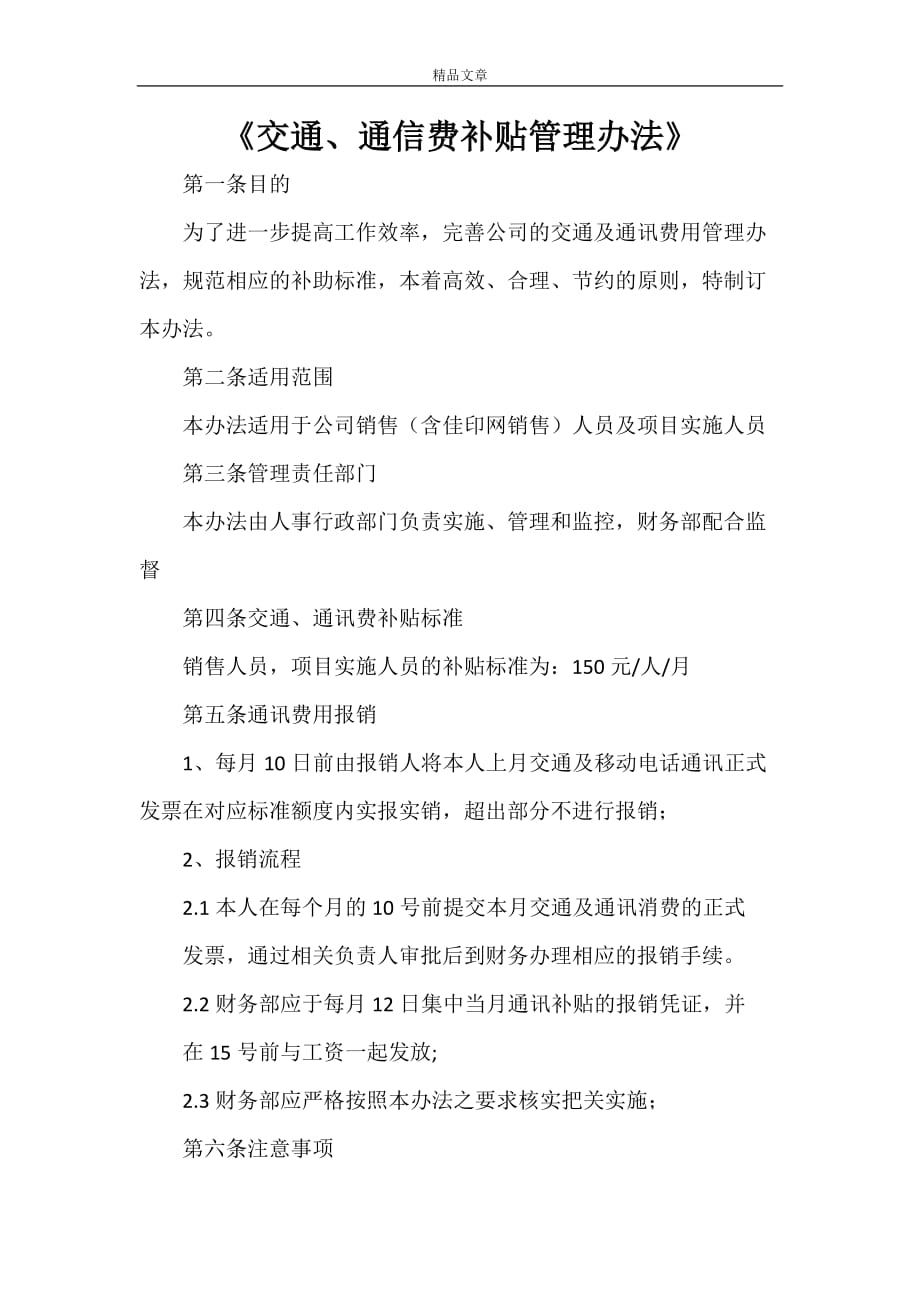 精品文章

《交通、通信费补贴管理办法》

第一条目的

为了进一步提高工作效率，完善公司的交通及通讯费用管理办法，规范相应的补助标准，本着高效、合理、节约的原则，特制订本办法。

第二条适用范围

本办法适用于公司销售（含佳印网销售）人员及项目实施人员

第三条管理责任部门

本办法由人事行政部门负责实施、管理和监控，财务部配合监督

第四条交通、通讯费补贴标准

销售人员，项目实施人员的补贴标准为：150 元/人/月

第五条通讯费用报销

1、每月 10 日前由报销人将本人上月交通及移动电话通讯正式发票在对应标准额度内实报实销，超出部分不进行报销；

2、报销流程

2.1 本人在每个月的 10 号前提交本月交通及通讯消费的正式发票，通过相关负责人审批后到财务办理相应的报销手续。

2.2 财务部应于每月 12 日集中当月通讯补贴的报销凭证，并在 15 号前与工资一起发放;

2.3 财务部应严格按照本办法之要求核实把关实施；

第六条注意事项